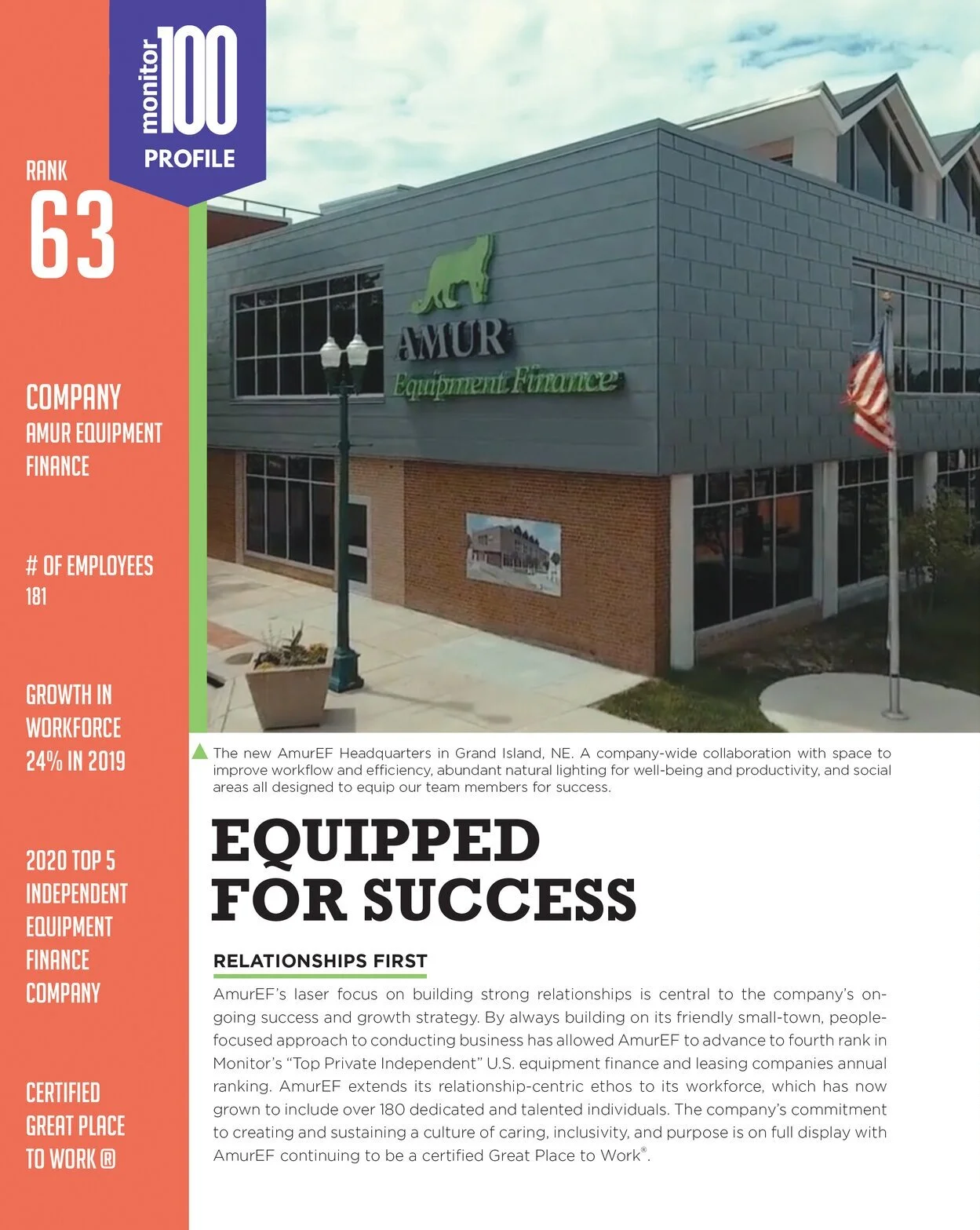 monitor 100
PROFILE

RANK
63

COMPANY
AMUR EQUIPMENT FINANCE

# OF EMPLOYEES
181

GROWTH IN WORKFORCE
24% IN 2019

2020 TOP 5 INDEPENDENT EQUIPMENT FINANCE COMPANY

CERTIFIED GREAT PLACE TO WORK ®

AMUR
Equipment Finance

The new AmurEF Headquarters in Grand Island, NE. A company-wide collaboration with space to improve workflow and efficiency, abundant natural lighting for well-being and productivity, and social areas all designed to equip our team members for success.

EQUIPPED FOR SUCCESS

RELATIONSHIPS FIRST

AmurEF's laser focus on building strong relationships is central to the company's ongoing success and growth strategy. By always building on its friendly small-town, people-focused approach to conducting business has allowed AmurEF to advance to fourth rank in Monitor's "Top Private Independent" U.S. equipment finance and leasing companies annual ranking. AmurEF extends its relationship-centric ethos to its workforce, which has now grown to include over 180 dedicated and talented individuals. The company's commitment to creating and sustaining a culture of caring, inclusivity, and purpose is on full display with AmurEF continuing to be a certified Great Place to Work®.